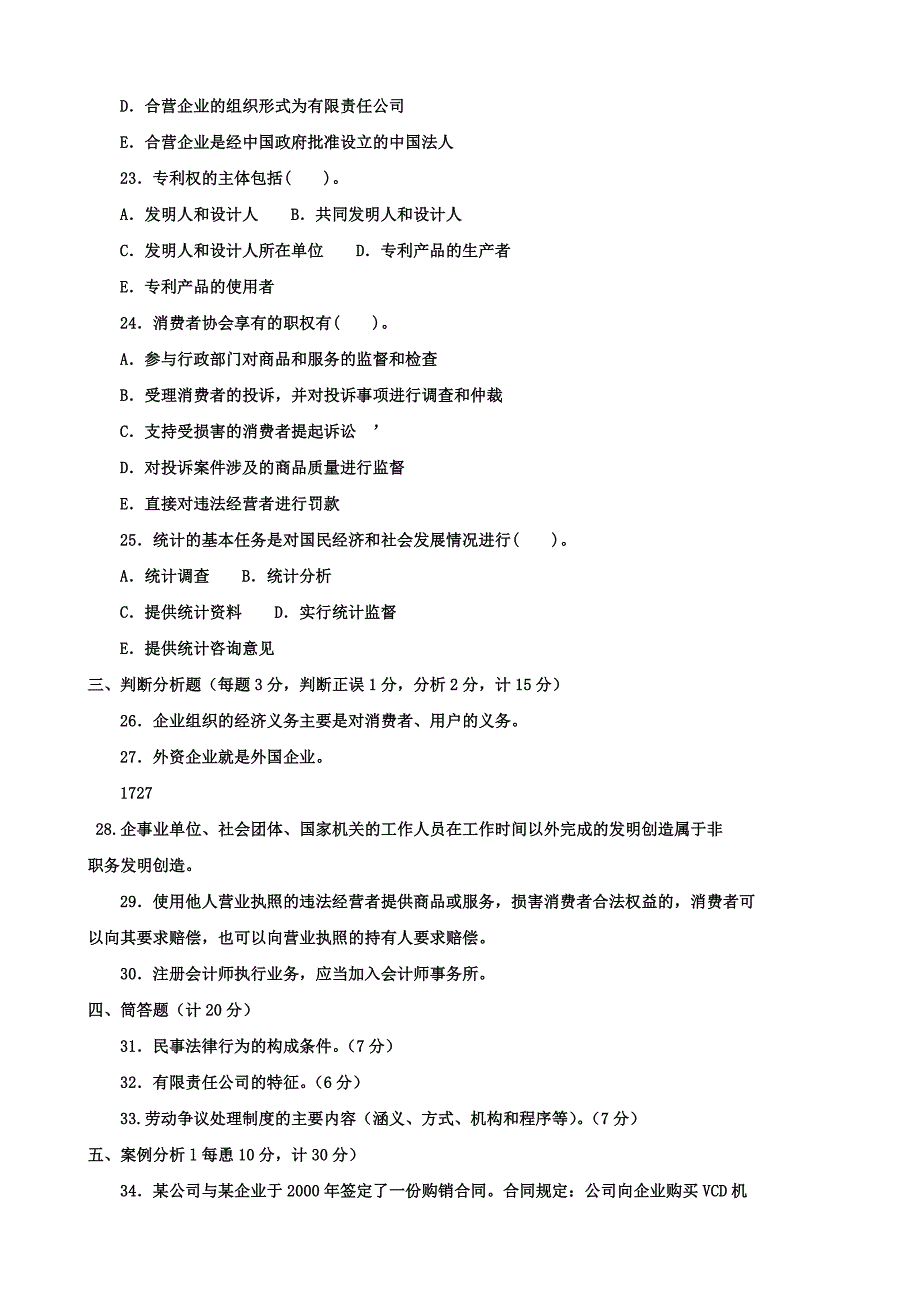 D. 合营企业的组织形式为有限责任公司

E. 合营企业是经中国政府批准设立的中国法人

23. 专利权的主体包括( )。

A. 发明人和设计人　B. 共同发明人和设计人

C. 发明人和设计人所在单位　D. 专利产品的生产者

E. 专利产品的使用者

24. 消费者协会享有的职权有( )。

A. 参与行政部门对商品和服务的监督和检查

B. 受理消费者的投诉，并对投诉事项进行调查和仲裁

C. 支持受损害的消费者提起诉讼　’

D. 对投诉案件涉及的商品质量进行监督

E. 直接对违法经营者进行罚款

25. 统计的基本任务是对国民经济和社会发展情况进行( )。

A. 统计调查　B. 统计分析

C. 提供统计资料　D. 实行统计监督

E. 提供统计咨询意见

三、判断分析题（每题 3 分，判断正误 1 分，分析 2 分，计 15 分）

26. 企业组织的经济义务主要是对消费者、用户的义务。

27. 外资企业就是外国企业。

1727

28.企事业单位、社会团体、国家机关的工作人员在工作时间以外完成的发明创造属于非职务发明创造。

29. 使用他人营业执照的违法经营者提供商品或服务，损害消费者合法权益的，消费者可以向其要求赔偿，也可以向营业执照的持有人要求赔偿。

30. 注册会计师执行业务，应当加入会计师事务所。

四、简答题（计 20 分）

31. 民事法律行为的构成条件。(7 分)

32. 有限责任公司的特征。(6 分)

33.劳动争议处理制度的主要内容（涵义、方式、机构和程序等)。(7 分)

五、案例分析 1 每愚 10 分，计 30 分）

34. 某公司与某企业于 2000 年签定了一份购销合同。合同规定：公司向企业购买 VCD 机